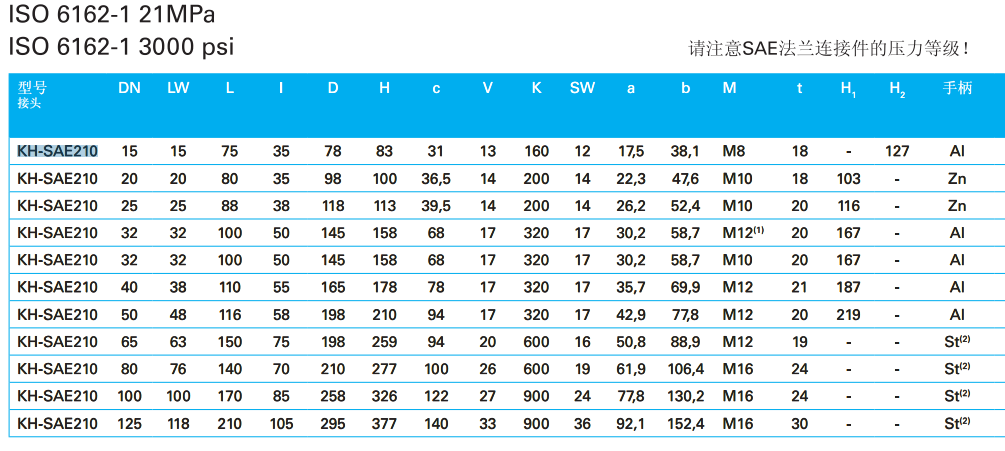 ISO 6162-1 21MPa
ISO 6162-1 3000 psi

请注意SAE法兰连接件的压力等级！

| 型号 接头 | DN | LW | L | I | D | H | c | V | K | SW | a | b | M | t | $H_1$ | $H_2$ | 手柄 |
|---|---|---|---|---|---|---|---|---|---|---|---|---|---|---|---|---|---|
| KH-SAE210 | 15 | 15 | 75 | 35 | 78 | 83 | 31 | 13 | 160 | 12 | 17,5 | 38,1 | M8 | 18 | - | 127 | Al |
| KH-SAE210 | 20 | 20 | 80 | 35 | 98 | 100 | 36,5 | 14 | 200 | 14 | 22,3 | 47,6 | M10 | 18 | 103 | - | Zn |
| KH-SAE210 | 25 | 25 | 88 | 38 | 118 | 113 | 39,5 | 14 | 200 | 14 | 26,2 | 52,4 | M10 | 20 | 116 | - | Zn |
| KH-SAE210 | 32 | 32 | 100 | 50 | 145 | 158 | 68 | 17 | 320 | 17 | 30,2 | 58,7 | M12$^{(1)}$ | 20 | 167 | - | Al |
| KH-SAE210 | 32 | 32 | 100 | 50 | 145 | 158 | 68 | 17 | 320 | 17 | 30,2 | 58,7 | M10 | 20 | 167 | - | Al |
| KH-SAE210 | 40 | 38 | 110 | 55 | 165 | 178 | 78 | 17 | 320 | 17 | 35,7 | 69,9 | M12 | 21 | 187 | - | Al |
| KH-SAE210 | 50 | 48 | 116 | 58 | 198 | 210 | 94 | 17 | 320 | 17 | 42,9 | 77,8 | M12 | 20 | 219 | - | Al |
| KH-SAE210 | 65 | 63 | 150 | 75 | 198 | 259 | 94 | 20 | 600 | 16 | 50,8 | 88,9 | M12 | 19 | - | - | St$^{(2)}$ |
| KH-SAE210 | 80 | 76 | 140 | 70 | 210 | 277 | 100 | 26 | 600 | 19 | 61,9 | 106,4 | M16 | 24 | - | - | St$^{(2)}$ |
| KH-SAE210 | 100 | 100 | 170 | 85 | 258 | 326 | 122 | 27 | 900 | 24 | 77,8 | 130,2 | M16 | 24 | - | - | St$^{(2)}$ |
| KH-SAE210 | 125 | 118 | 210 | 105 | 295 | 377 | 140 | 33 | 900 | 36 | 92,1 | 152,4 | M16 | 30 | - | - | St$^{(2)}$ |